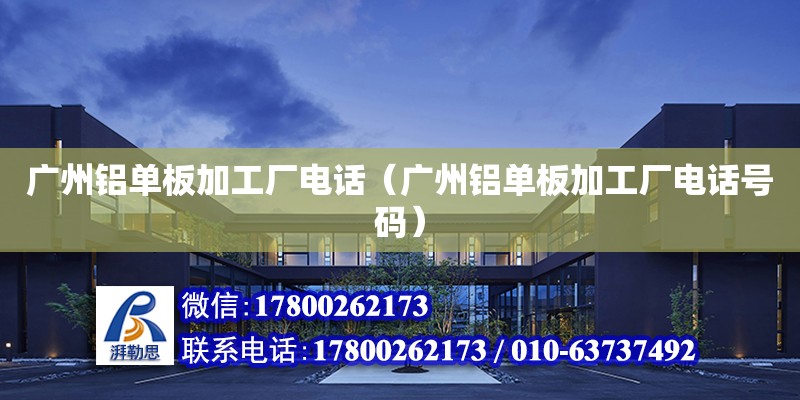 广州铝单板加工厂电话（广州铝单板加工厂电话号码）

湃勒思

微信：17800262173

联系电话：17800262173 / 010-63737492